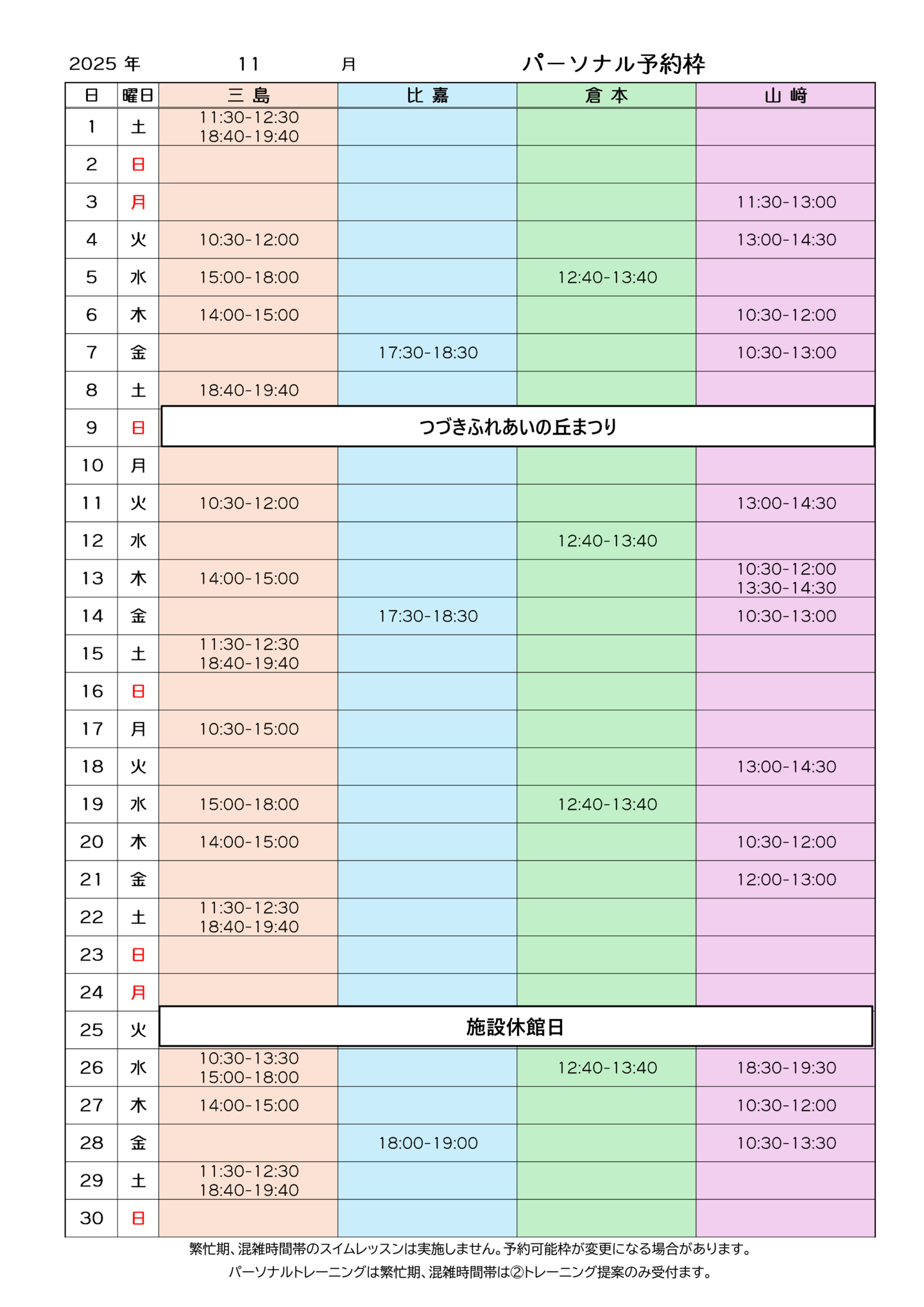 2025 年 11 月 パーソナル予約枠

| 日 | 曜日 | 三 島 | 比 嘉 | 倉 本 | 山 﨑 |
|---|---|---|---|---|---|
| 1 | 土 | 11:30-12:30 18:40-19:40 | | | |
| 2 | 日 | | | | |
| 3 | 月 | | | | 11:30-13:00 |
| 4 | 火 | 10:30-12:00 | | | 13:00-14:30 |
| 5 | 水 | 15:00-18:00 | | 12:40-13:40 | |
| 6 | 木 | 14:00-15:00 | | | 10:30-12:00 |
| 7 | 金 | | 17:30-18:30 | | 10:30-13:00 |
| 8 | 土 | 18:40-19:40 | | | |
| 9 | 日 | つづきふれあいの丘まつり | | | |
| 10 | 月 | | | | |
| 11 | 火 | 10:30-12:00 | | | 13:00-14:30 |
| 12 | 水 | | | 12:40-13:40 | |
| 13 | 木 | 14:00-15:00 | | | 10:30-12:00 13:30-14:30 |
| 14 | 金 | | 17:30-18:30 | | 10:30-13:00 |
| 15 | 土 | 11:30-12:30 18:40-19:40 | | | |
| 16 | 日 | | | | |
| 17 | 月 | 10:30-15:00 | | | |
| 18 | 火 | | | | 13:00-14:30 |
| 19 | 水 | 15:00-18:00 | | 12:40-13:40 | |
| 20 | 木 | 14:00-15:00 | | | 10:30-12:00 |
| 21 | 金 | | | | 12:00-13:00 |
| 22 | 土 | 11:30-12:30 18:40-19:40 | | | |
| 23 | 日 | | | | |
| 24 | 月 | | | | |
| 25 | 火 | 施設休館日 | | | |
| 26 | 水 | 10:30-13:30 15:00-18:00 | | 12:40-13:40 | 18:30-19:30 |
| 27 | 木 | 14:00-15:00 | | | 10:30-12:00 |
| 28 | 金 | | 18:00-19:00 | | 10:30-13:30 |
| 29 | 土 | 11:30-12:30 18:40-19:40 | | | |
| 30 | 日 | | | | |

繁忙期、混雑時間帯のスイムレッスンは実施しません。予約可能枠が変更になる場合があります。
パーソナルトレーニングは繁忙期、混雑時間帯は②トレーニング提案のみ受付ます。